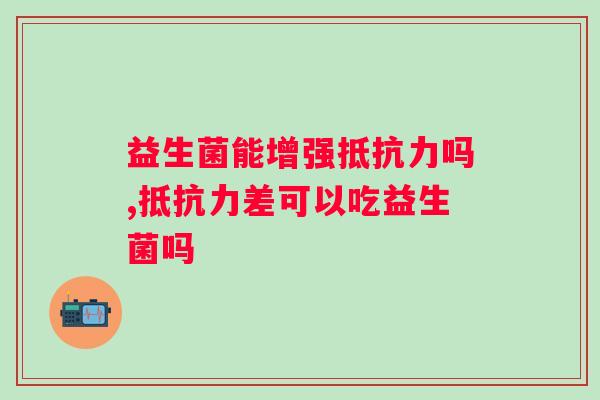 益生菌能增强抵抗力吗,抵抗力差可以吃益生菌吗